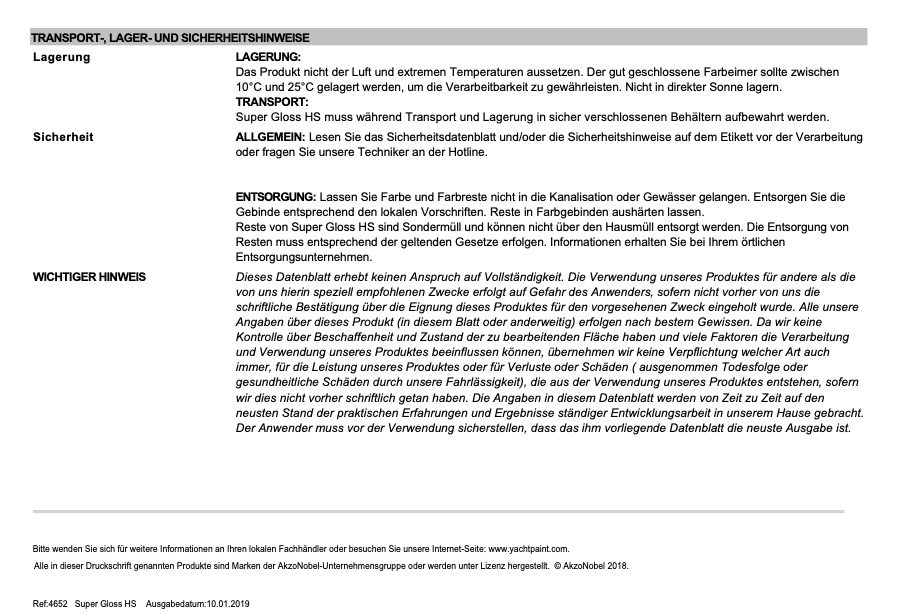 TRANSPORT-, LAGER- UND SICHERHEITSHINWEISE

Lagerung

LAGERUNG:
Das Produkt nicht der Luft und extremen Temperaturen aussetzen. Der gut geschlossene Farbeimer sollte zwischen 10°C und 25°C gelagert werden, um die Verarbeitbarkeit zu gewährleisten. Nicht in direkter Sonne lagern.
TRANSPORT:
Super Gloss HS muss während Transport und Lagerung in sicher verschlossenen Behältern aufbewahrt werden.

Sicherheit

ALLGEMEIN: Lesen Sie das Sicherheitsdatenblatt und/oder die Sicherheitshinweise auf dem Etikett vor der Verarbeitung oder fragen Sie unsere Techniker an der Hotline.

ENTSORGUNG: Lassen Sie Farbe und Farbreste nicht in die Kanalisation oder Gewässer gelangen. Entsorgen Sie die Gebinde entsprechend den lokalen Vorschriften. Reste in Farbgebinden aushärten lassen.
Reste von Super Gloss HS sind Sondermüll und können nicht über den Hausmüll entsorgt werden. Die Entsorgung von Resten muss entsprechend der geltenden Gesetze erfolgen. Informationen erhalten Sie bei Ihrem örtlichen Entsorgungsunternehmen.

WICHTIGER HINWEIS

Dieses Datenblatt erhebt keinen Anspruch auf Vollständigkeit. Die Verwendung unseres Produktes für andere als die von uns hierin speziell empfohlenen Zwecke erfolgt auf Gefahr des Anwenders, sofern nicht vorher von uns die schriftliche Bestätigung über die Eignung dieses Produktes für den vorgesehenen Zweck eingeholt wurde. Alle unsere Angaben über dieses Produkt (in diesem Blatt oder anderweitig) erfolgen nach bestem Gewissen. Da wir keine Kontrolle über Beschaffenheit und Zustand der zu bearbeitenden Fläche haben und viele Faktoren die Verarbeitung und Verwendung unseres Produktes beeinflussen können, übernehmen wir keine Verpflichtung welcher Art auch immer, für die Leistung unseres Produktes oder für Verluste oder Schäden ( ausgenommen Todesfolge oder gesundheitliche Schäden durch unsere Fahrlässigkeit), die aus der Verwendung unseres Produktes entstehen, sofern wir dies nicht vorher schriftlich getan haben. Die Angaben in diesem Datenblatt werden von Zeit zu Zeit auf den neusten Stand der praktischen Erfahrungen und Ergebnisse ständiger Entwicklungsarbeit in unserem Hause gebracht. Der Anwender muss vor der Verwendung sicherstellen, dass das ihm vorliegende Datenblatt die neuste Ausgabe ist.

Bitte wenden Sie sich für weitere Informationen an Ihren lokalen Fachhändler oder besuchen Sie unsere Internet-Seite: www.yachtpaint.com.
Alle in dieser Druckschrift genannten Produkte sind Marken der AkzoNobel-Unternehmensgruppe oder werden unter Lizenz hergestellt. © AkzoNobel 2018.

Ref:4652 Super Gloss HS Ausgabedatum:10.01.2019